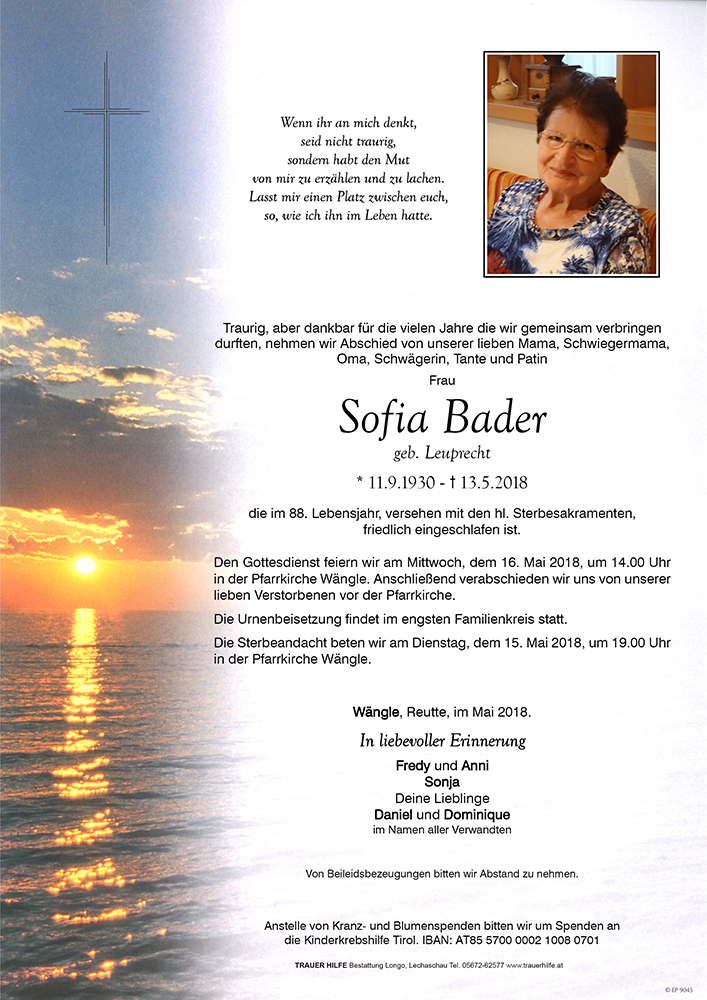 Wenn ihr an mich denkt,
seid nicht traurig,
sondern habt den Mut
von mir zu erzählen und zu lachen.
Lasst mir einen Platz zwischen euch,
so, wie ich ihn im Leben hatte.

Traurig, aber dankbar für die vielen Jahre die wir gemeinsam verbringen durften, nehmen wir Abschied von unserer lieben Mama, Schwiegermama, Oma, Schwägerin, Tante und Patin

Frau

Sofia Bader

geb. Leuprecht

* 11.9.1930 - † 13.5.2018

die im 88. Lebensjahr, versehen mit den hl. Sterbesakramenten, friedlich eingeschlafen ist.

Den Gottesdienst feiern wir am Mittwoch, dem 16. Mai 2018, um 14.00 Uhr in der Pfarrkirche Wängle. Anschließend verabschieden wir uns von unserer lieben Verstorbenen vor der Pfarrkirche.

Die Urnenbeisetzung findet im engsten Familienkreis statt.

Die Sterbeandacht beten wir am Dienstag, dem 15. Mai 2018, um 19.00 Uhr in der Pfarrkirche Wängle.

Wängle, Reutte, im Mai 2018.

In liebevoller Erinnerung

Fredy und Anni
Sonja
Deine Lieblinge
Daniel und Dominique
im Namen aller Verwandten

Von Beileidsbezeugungen bitten wir Abstand zu nehmen.

Anstelle von Kranz- und Blumenspenden bitten wir um Spenden an die Kinderkrebshilfe Tirol. IBAN: AT85 5700 0002 1008 0701

TRAUER HILFE Bestattung Longo, Lechaschau Tel. 05672-62577 www.trauerhilfe.at

© EP 9045